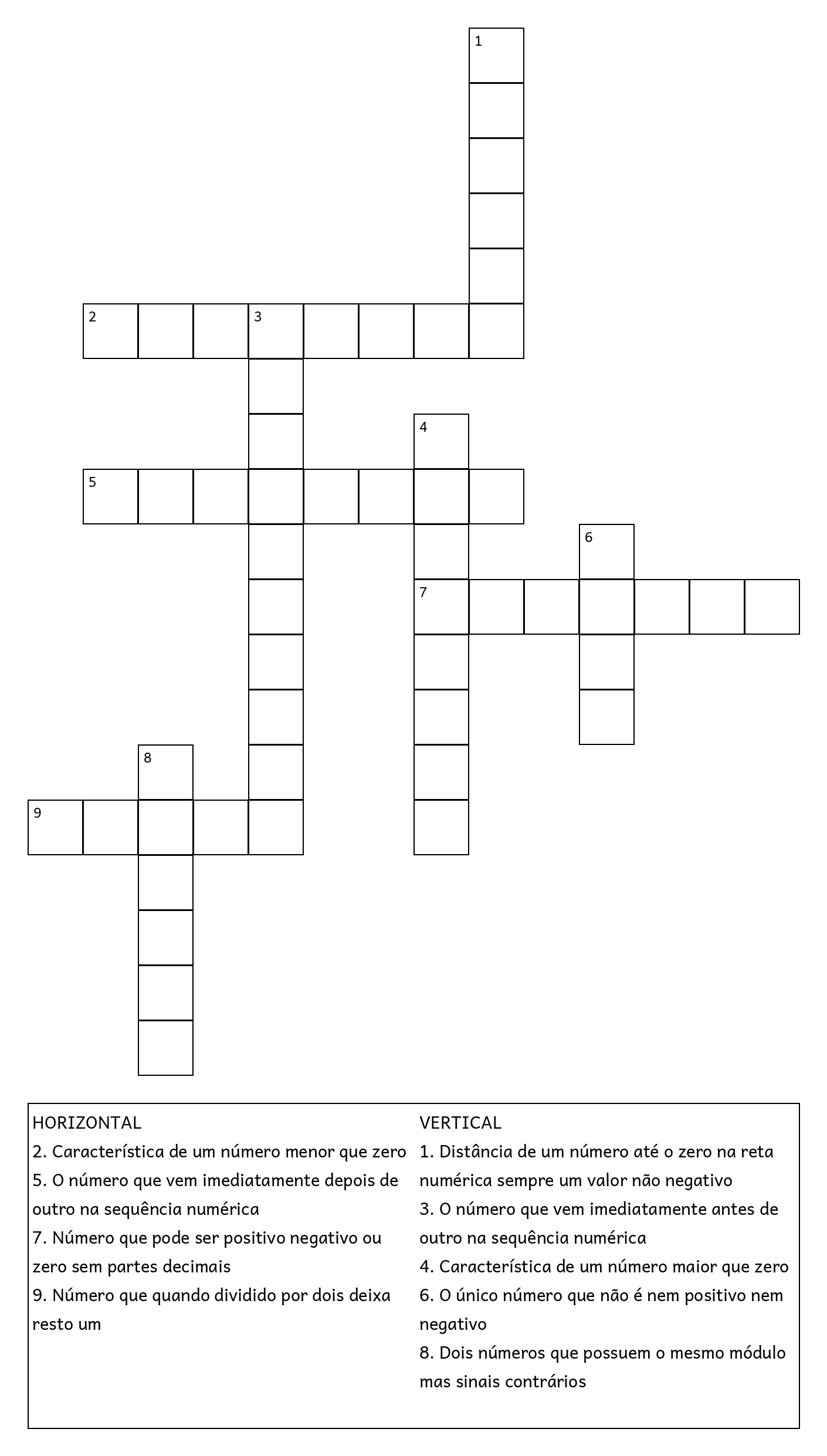 1

2 3

4

5

6

7

8

9

HORIZONTAL
2. Característica de um número menor que zero
5. O número que vem imediatamente depois de outro na sequência numérica
7. Número que pode ser positivo negativo ou zero sem partes decimais
9. Número que quando dividido por dois deixa resto um

VERTICAL
1. Distância de um número até o zero na reta numérica sempre um valor não negativo
3. O número que vem imediatamente antes de outro na sequência numérica
4. Característica de um número maior que zero
6. O único número que não é nem positivo nem negativo
8. Dois números que possuem o mesmo módulo mas sinais contrários